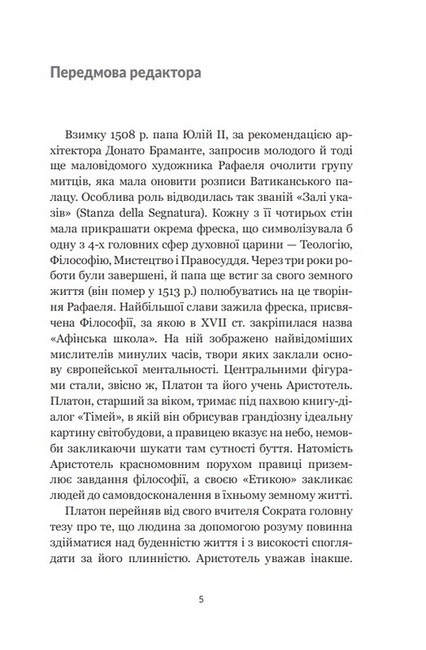 Передмова редактора

Взимку 1508 р. папа Юлій II, за рекомендацією архітектора Донато Браманте, запросив молодого й тоді ще маловідомого художника Рафаеля очолити групу митців, яка мала оновити розписи Ватиканського палацу. Особлива роль відводилась так званій «Залі указів» (Stanza della Segnatura). Кожну з її чотирьох стін мала прикрашати окрема фреска, що символізувала б одну з 4-х головних сфер духовної царини — Теологію, Філософію, Мистецтво і Правосуддя. Через три роки роботи були завершені, й папа ще встиг за свого земного життя (він помер у 1513 р.) полюбуватись на це творіння Рафаеля. Найбільшої слави зажила фреска, присвячена Філософії, за якою в XVII ст. закріпилася назва «Афінська школа». На ній зображено найвідоміших мислителів минулих часів, твори яких заклали основу європейської ментальності. Центральними фігурами стали, звісно ж, Платон та його учень Аристотель. Платон, старший за віком, тримає під пахвою книгу-діалог «Тімей», в якій він обрисував грандіозну ідеальну картину світобудови, а правицею вказує на небо, немовби закликаючи шукати там сутності буття. Натомість Аристотель красномовним порухом правиці приземлює завдання філософії, а своєю «Етикою» закликає людей до самовдосконалення в їхньому земному житті.

Платон перейняв від свого вчителя Сократа головну тезу про те, що людина за допомогою розуму повинна здійматися над буденністю життя і з високості споглядати за його плинністю. Аристотель уважав інакше.

5